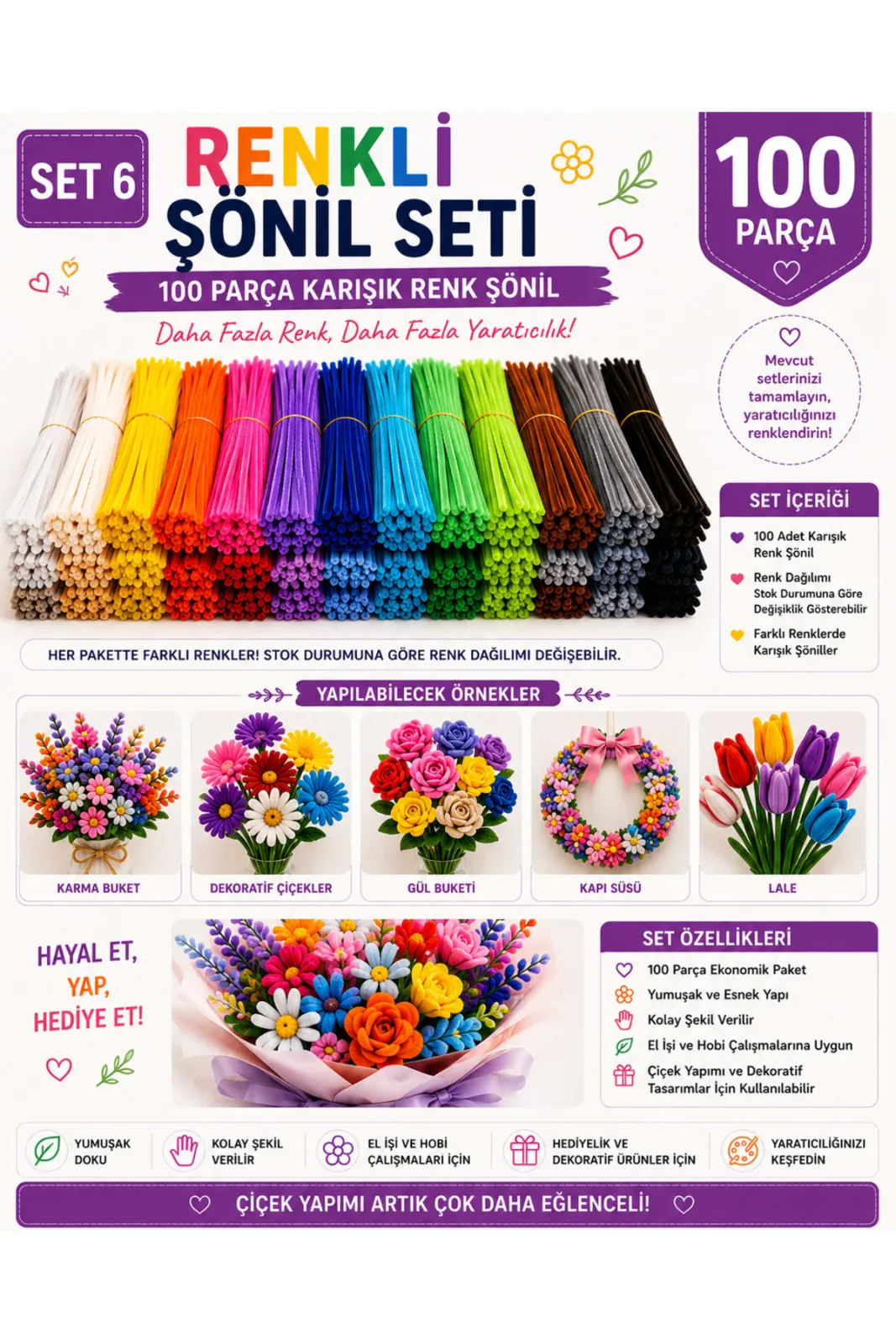 SET 6

RENKLİ
ŞÖNİL SETİ

100 PARÇA

100 PARÇA KARIŞIK RENK ŞÖNİL

Daha Fazla Renk, Daha Fazla Yaratıcılık!

Mevcut setlerinizi tamamlayın, yaratıcılığınızı renklendirin!

SET İÇERİĞİ

100 Adet Karışık Renk Şönil

Renk Dağılımı Stok Durumuna Göre Değişiklik Gösterebilir

Farklı Renklerde Karışık Şöniller

HER PAKETTE FARKLI RENKLER! STOK DURUMUNA GÖRE RENK DAĞILIMI DEĞİŞEBİLİR.

YAPILABİLECEK ÖRNEKLER

KARMA BUKET

DEKORATİF ÇİÇEKLER

GÜL BUKETİ

KAPI SÜSÜ

LALE

HAYAL ET,
YAP,
HEDİYE ET!

SET ÖZELLİKLERİ

100 Parça Ekonomik Paket

Yumuşak ve Esnek Yapı

Kolay Şekil Verilir

El İşi ve Hobi Çalışmalarına Uygun

Çiçek Yapımı ve Dekoratif Tasarımlar İçin Kullanılabilir

YUMUŞAK DOKU

KOLAY ŞEKİL VERİLİR

EL İŞİ VE HOBİ ÇALIŞMALARI İÇİN

HEDİYELİK VE DEKORATİF ÜRÜNLER İÇİN

YARATICILIĞINIZI KEŞFEDİN

ÇİÇEK YAPIMI ARTIK ÇOK DAHA EĞLENCELİ!